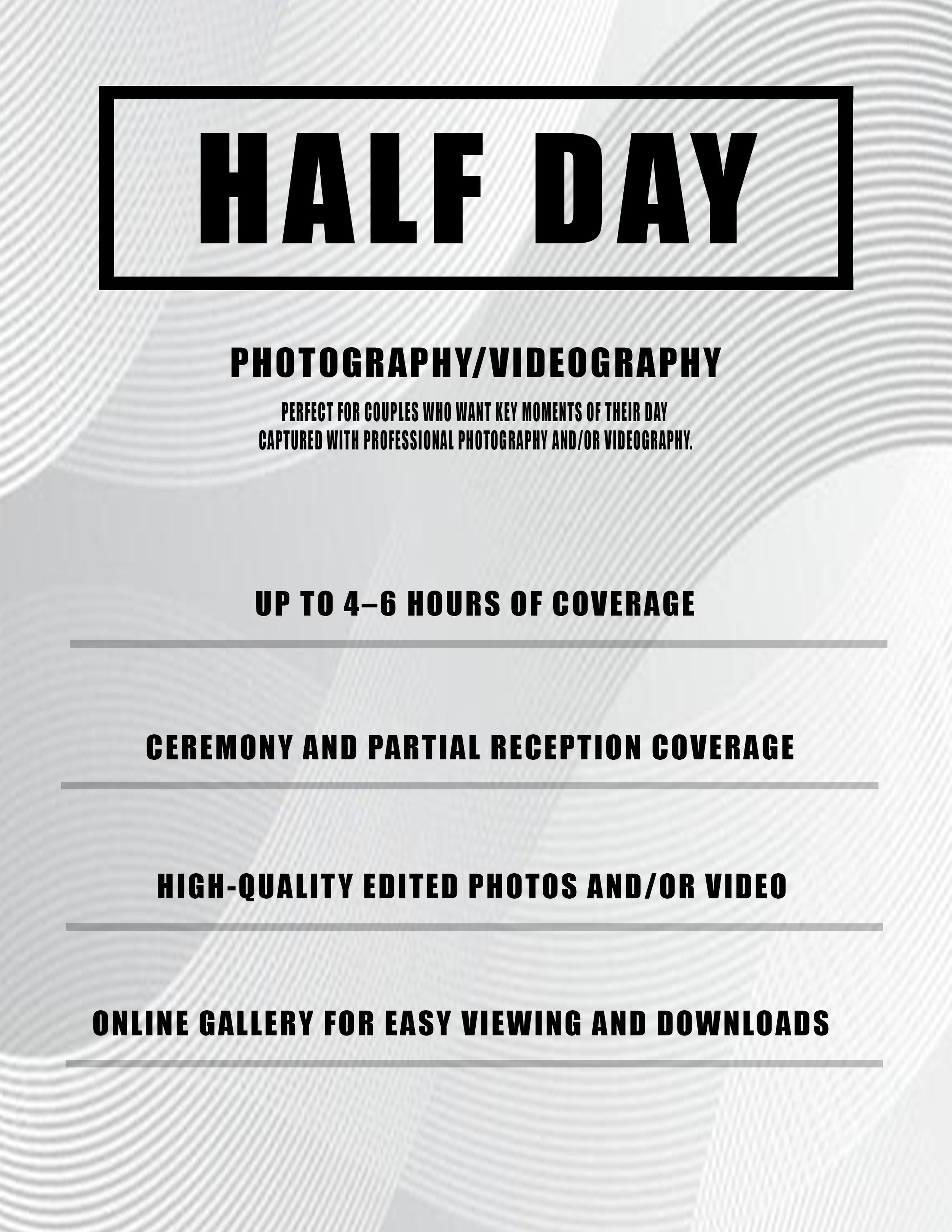 HALF DAY

PHOTOGRAPHY/VIDEOGRAPHY

PERFECT FOR COUPLES WHO WANT KEY MOMENTS OF THEIR DAY CAPTURED WITH PROFESSIONAL PHOTOGRAPHY AND/OR VIDEOGRAPHY.

UP TO 4–6 HOURS OF COVERAGE

CEREMONY AND PARTIAL RECEPTION COVERAGE

HIGH-QUALITY EDITED PHOTOS AND/OR VIDEO

ONLINE GALLERY FOR EASY VIEWING AND DOWNLOADS